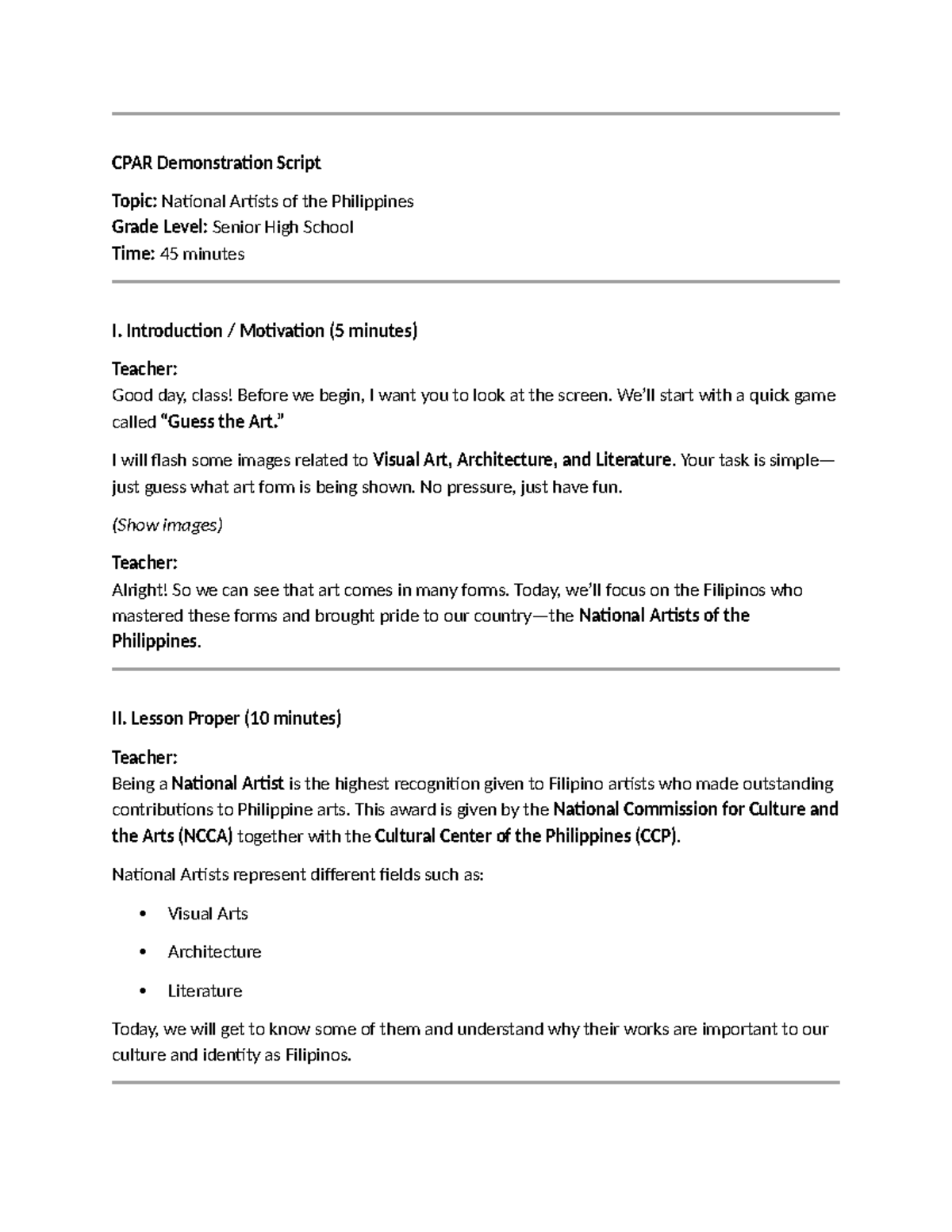 CPAR Demonstration Script

Topic: National Artists of the Philippines
Grade Level: Senior High School
Time: 45 minutes

I. Introduction / Motivation (5 minutes)

Teacher:
Good day, class! Before we begin, I want you to look at the screen. We'll start with a quick game called "Guess the Art."

I will flash some images related to Visual Art, Architecture, and Literature. Your task is simple—just guess what art form is being shown. No pressure, just have fun.

(Show images)

Teacher:
Alright! So we can see that art comes in many forms. Today, we'll focus on the Filipinos who mastered these forms and brought pride to our country—the National Artists of the Philippines.

II. Lesson Proper (10 minutes)

Teacher:
Being a National Artist is the highest recognition given to Filipino artists who made outstanding contributions to Philippine arts. This award is given by the National Commission for Culture and the Arts (NCCA) together with the Cultural Center of the Philippines (CCP).

National Artists represent different fields such as:

• Visual Arts
• Architecture
• Literature

Today, we will get to know some of them and understand why their works are important to our culture and identity as Filipinos.